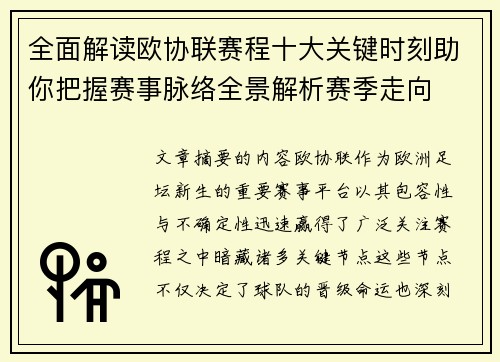 全面解读欧协联赛程十大关键时刻助你把握赛事脉络全景解析赛季走向

文章摘要的内容欧协联作为欧洲足坛新生的重要赛事平台以其包容性与不确定性迅速赢得了广泛关注赛程之中暗藏诸多关键节点这些节点不仅决定了球队的晋级命运也深刻